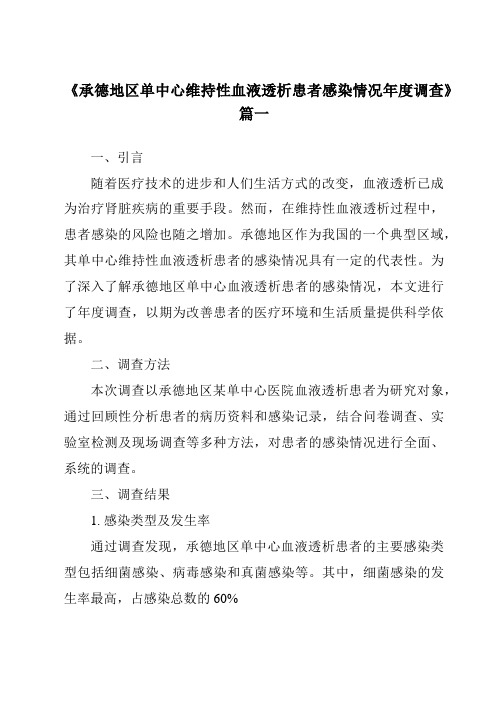 《承德地区单中心维持性血液透析患者感染情况年度调查》篇一

一、引言

随着医疗技术的进步和人们生活方式的改变，血液透析已成为治疗肾脏疾病的重要手段。然而，在维持性血液透析过程中，患者感染的风险也随之增加。承德地区作为我国的一个典型区域，其单中心维持性血液透析患者的感染情况具有一定的代表性。为了深入了解承德地区单中心血液透析患者的感染情况，本文进行了年度调查，以期为改善患者的医疗环境和生活质量提供科学依据。

二、调查方法

本次调查以承德地区某单中心医院血液透析患者为研究对象，通过回顾性分析患者的病历资料和感染记录，结合问卷调查、实验室检测及现场调查等多种方法，对患者的感染情况进行全面、系统的调查。

三、调查结果

1. 感染类型及发生率

通过调查发现，承德地区单中心血液透析患者的主要感染类型包括细菌感染、病毒感染和真菌感染等。其中，细菌感染的发生率最高，占感染总数的 60%